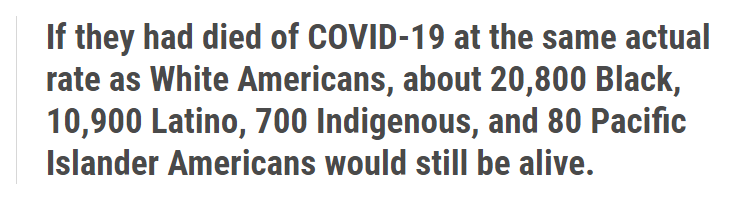 If they had died of COVID-19 at the same actual rate as White Americans, about 20,800 Black, 10,900 Latino, 700 Indigenous, and 80 Pacific Islander Americans would still be alive.